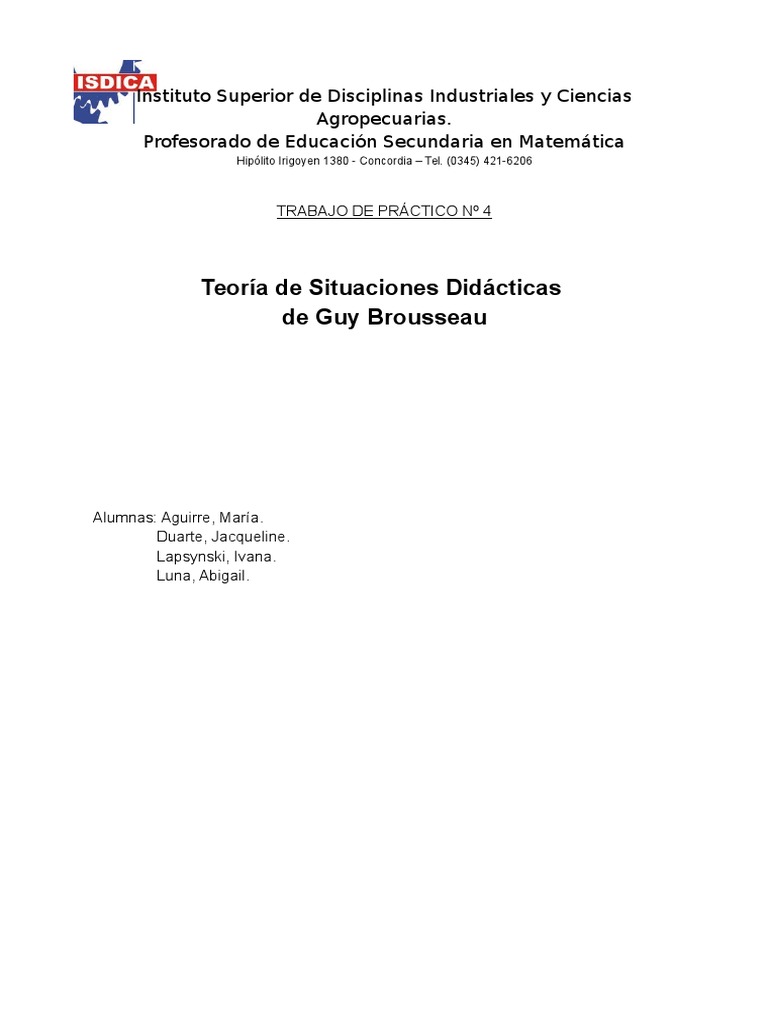 ISDICA

Instituto Superior de Disciplinas Industriales y Ciencias Agropecuarias.
Profesorado de Educación Secundaria en Matemática
Hipólito Irigoyen 1380 - Concordia – Tel. (0345) 421-6206

TRABAJO DE PRÁCTICO Nº 4

Teoría de Situaciones Didácticas
de Guy Brousseau

Alumnas: Aguirre, María.
Duarte, Jacqueline.
Lapsynski, Ivana.
Luna, Abigail.